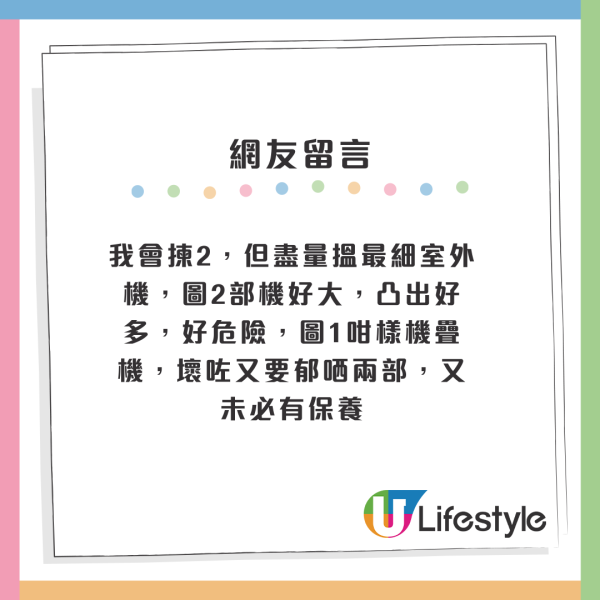 網友留言

我會揀2，但盡量搵最細室外機，圖2部機好大，凸出好多，好危險，圖1咁樣機疊機，壞咗又要郁晒兩部，又未必有保養

U Lifestyle